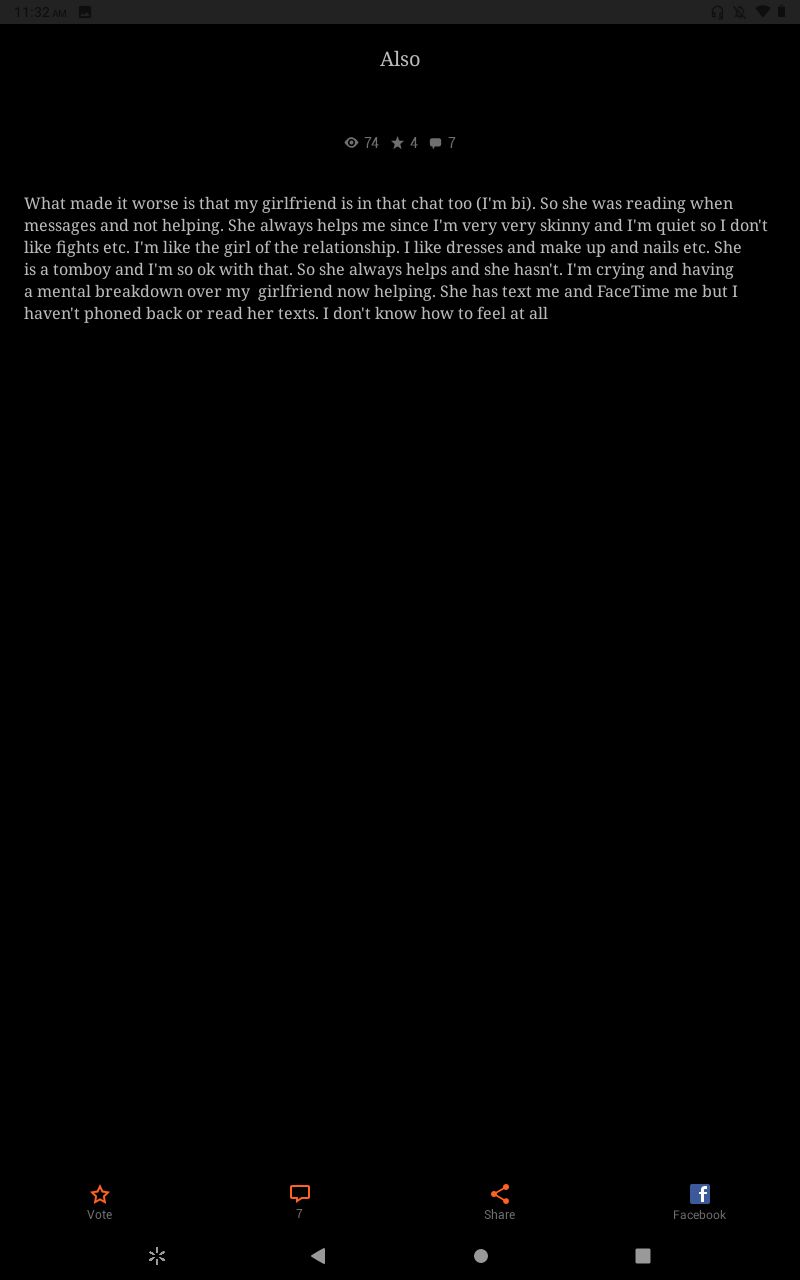 11:32 AM

Also

74 4 7

What made it worse is that my girlfriend is in that chat too (I'm bi). So she was reading when messages and not helping. She always helps me since I'm very very skinny and I'm quiet so I don't like fights etc. I'm like the girl of the relationship. I like dresses and make up and nails etc. She is a tomboy and I'm so ok with that. So she always helps and she hasn't. I'm crying and having a mental breakdown over my girlfriend now helping. She has text me and FaceTime me but I haven't phoned back or read her texts. I don't know how to feel at all

Vote
7
Share
Facebook